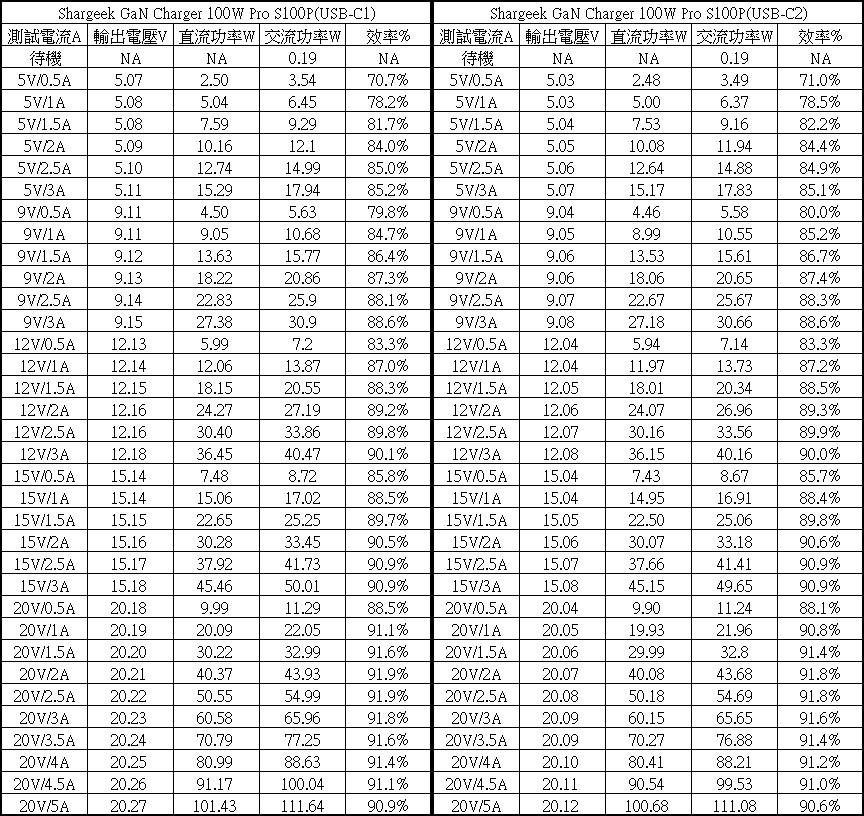 Shargeek GaN Charger 100W Pro S100P(USB-C1)

| 測試電流A | 輸出電壓V | 直流功率W | 交流功率W | 效率% |
|---|---|---|---|---|
| 待機 | NA | NA | 0.19 | NA |
| 5V/0.5A | 5.07 | 2.50 | 3.54 | 70.7% |
| 5V/1A | 5.08 | 5.04 | 6.45 | 78.2% |
| 5V/1.5A | 5.08 | 7.59 | 9.29 | 81.7% |
| 5V/2A | 5.09 | 10.16 | 12.1 | 84.0% |
| 5V/2.5A | 5.10 | 12.74 | 14.99 | 85.0% |
| 5V/3A | 5.11 | 15.29 | 17.94 | 85.2% |
| 9V/0.5A | 9.11 | 4.50 | 5.63 | 79.8% |
| 9V/1A | 9.11 | 9.05 | 10.68 | 84.7% |
| 9V/1.5A | 9.12 | 13.63 | 15.77 | 86.4% |
| 9V/2A | 9.13 | 18.22 | 20.86 | 87.3% |
| 9V/2.5A | 9.14 | 22.83 | 25.9 | 88.1% |
| 9V/3A | 9.15 | 27.38 | 30.9 | 88.6% |
| 12V/0.5A | 12.13 | 5.99 | 7.2 | 83.3% |
| 12V/1A | 12.14 | 12.06 | 13.87 | 87.0% |
| 12V/1.5A | 12.15 | 18.15 | 20.55 | 88.3% |
| 12V/2A | 12.16 | 24.27 | 27.19 | 89.2% |
| 12V/2.5A | 12.16 | 30.40 | 33.86 | 89.8% |
| 12V/3A | 12.18 | 36.45 | 40.47 | 90.1% |
| 15V/0.5A | 15.14 | 7.48 | 8.72 | 85.8% |
| 15V/1A | 15.14 | 15.06 | 17.02 | 88.5% |
| 15V/1.5A | 15.15 | 22.65 | 25.25 | 89.7% |
| 15V/2A | 15.16 | 30.28 | 33.45 | 90.5% |
| 15V/2.5A | 15.17 | 37.92 | 41.73 | 90.9% |
| 15V/3A | 15.18 | 45.46 | 50.01 | 90.9% |
| 20V/0.5A | 20.18 | 9.99 | 11.29 | 88.5% |
| 20V/1A | 20.19 | 20.09 | 22.05 | 91.1% |
| 20V/1.5A | 20.20 | 30.22 | 32.99 | 91.6% |
| 20V/2A | 20.21 | 40.37 | 43.93 | 91.9% |
| 20V/2.5A | 20.22 | 50.55 | 54.99 | 91.9% |
| 20V/3A | 20.23 | 60.58 | 65.96 | 91.8% |
| 20V/3.5A | 20.24 | 70.79 | 77.25 | 91.6% |
| 20V/4A | 20.25 | 80.99 | 88.63 | 91.4% |
| 20V/4.5A | 20.26 | 91.17 | 100.04 | 91.1% |
| 20V/5A | 20.27 | 101.43 | 111.64 | 90.9% |

Shargeek GaN Charger 100W Pro S100P(USB-C2)

| 測試電流A | 輸出電壓V | 直流功率W | 交流功率W | 效率% |
|---|---|---|---|---|
| 待機 | NA | NA | 0.19 | NA |
| 5V/0.5A | 5.03 | 2.48 | 3.49 | 71.0% |
| 5V/1A | 5.03 | 5.00 | 6.37 | 78.5% |
| 5V/1.5A | 5.04 | 7.53 | 9.16 | 82.2% |
| 5V/2A | 5.05 | 10.08 | 11.94 | 84.4% |
| 5V/2.5A | 5.06 | 12.64 | 14.88 | 84.9% |
| 5V/3A | 5.07 | 15.17 | 17.83 | 85.1% |
| 9V/0.5A | 9.04 | 4.46 | 5.58 | 80.0% |
| 9V/1A | 9.05 | 8.99 | 10.55 | 85.2% |
| 9V/1.5A | 9.06 | 13.53 | 15.61 | 86.7% |
| 9V/2A | 9.06 | 18.06 | 20.65 | 87.4% |
| 9V/2.5A | 9.07 | 22.67 | 25.67 | 88.3% |
| 9V/3A | 9.08 | 27.18 | 30.66 | 88.6% |
| 12V/0.5A | 12.04 | 5.94 | 7.14 | 83.3% |
| 12V/1A | 12.04 | 11.97 | 13.73 | 87.2% |
| 12V/1.5A | 12.05 | 18.01 | 20.34 | 88.5% |
| 12V/2A | 12.06 | 24.07 | 26.96 | 89.3% |
| 12V/2.5A | 12.07 | 30.16 | 33.56 | 89.9% |
| 12V/3A | 12.08 | 36.15 | 40.16 | 90.0% |
| 15V/0.5A | 15.04 | 7.43 | 8.67 | 85.7% |
| 15V/1A | 15.04 | 14.95 | 16.91 | 88.4% |
| 15V/1.5A | 15.05 | 22.50 | 25.06 | 89.8% |
| 15V/2A | 15.06 | 30.07 | 33.18 | 90.6% |
| 15V/2.5A | 15.07 | 37.66 | 41.41 | 90.9% |
| 15V/3A | 15.08 | 45.15 | 49.65 | 90.9% |
| 20V/0.5A | 20.04 | 9.90 | 11.24 | 88.1% |
| 20V/1A | 20.05 | 19.93 | 21.96 | 90.8% |
| 20V/1.5A | 20.06 | 29.99 | 32.8 | 91.4% |
| 20V/2A | 20.07 | 40.08 | 43.68 | 91.8% |
| 20V/2.5A | 20.08 | 50.18 | 54.69 | 91.8% |
| 20V/3A | 20.09 | 60.15 | 65.65 | 91.6% |
| 20V/3.5A | 20.09 | 70.27 | 76.88 | 91.4% |
| 20V/4A | 20.10 | 80.41 | 88.21 | 91.2% |
| 20V/4.5A | 20.11 | 90.54 | 99.53 | 91.0% |
| 20V/5A | 20.12 | 100.68 | 111.08 | 90.6% |